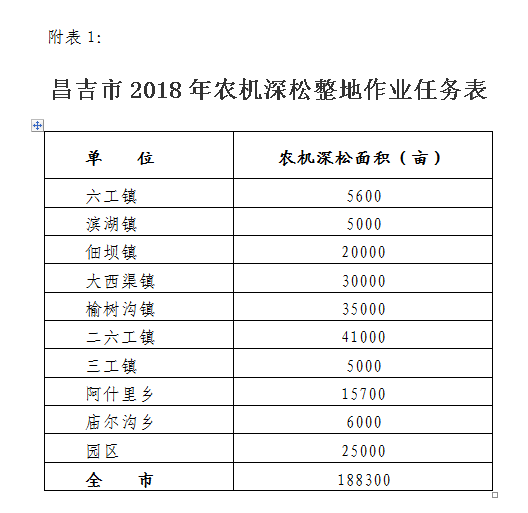 附表 1:

昌吉市 2018 年农机深松整地作业任务表

| 单　　位 | 农机深松面积（亩） |
|---|---|
| 六工镇 | 5600 |
| 滨湖镇 | 5000 |
| 佃坝镇 | 20000 |
| 大西渠镇 | 30000 |
| 榆树沟镇 | 35000 |
| 二六工镇 | 41000 |
| 三工镇 | 5000 |
| 阿什里乡 | 15700 |
| 庙尔沟乡 | 6000 |
| 园区 | 25000 |
| 全　　市 | 188300 |